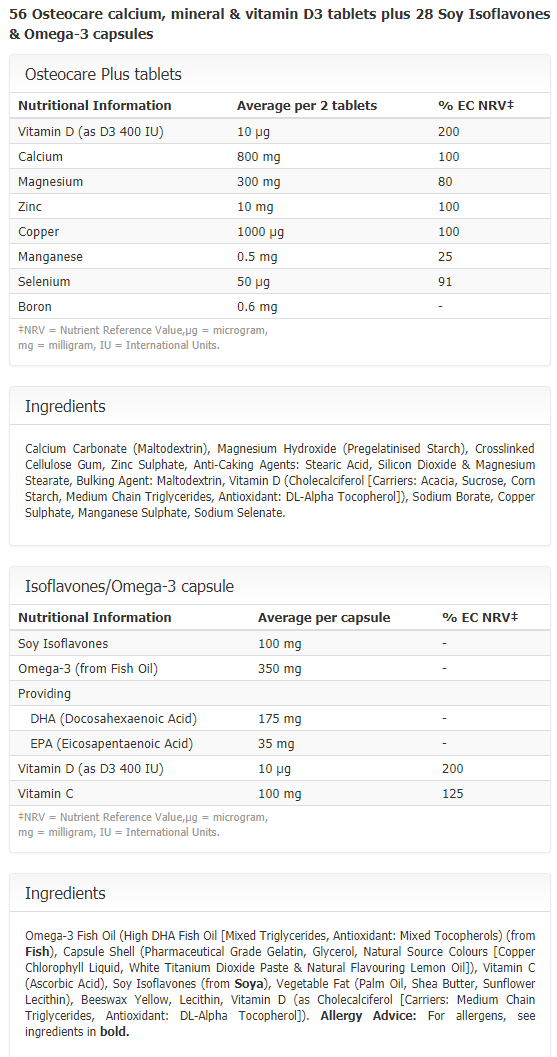 56 Osteocare calcium, mineral & vitamin D3 tablets plus 28 Soy Isoflavones & Omega-3 capsules

Osteocare Plus tablets

| Nutritional Information | Average per 2 tablets | % EC NRV‡ |
|---|---|---|
| Vitamin D (as D3 400 IU) | 10 µg | 200 |
| Calcium | 800 mg | 100 |
| Magnesium | 300 mg | 80 |
| Zinc | 10 mg | 100 |
| Copper | 1000 µg | 100 |
| Manganese | 0.5 mg | 25 |
| Selenium | 50 µg | 91 |
| Boron | 0.6 mg | - |

‡NRV = Nutrient Reference Value,µg = microgram, mg = milligram, IU = International Units.

Ingredients

Calcium Carbonate (Maltodextrin), Magnesium Hydroxide (Pregelatinised Starch), Crosslinked Cellulose Gum, Zinc Sulphate, Anti-Caking Agents: Stearic Acid, Silicon Dioxide & Magnesium Stearate, Bulking Agent: Maltodextrin, Vitamin D (Cholecalciferol [Carriers: Acacia, Sucrose, Corn Starch, Medium Chain Triglycerides, Antioxidant: DL-Alpha Tocopherol]), Sodium Borate, Copper Sulphate, Manganese Sulphate, Sodium Selenate.

Isoflavones/Omega-3 capsule

| Nutritional Information | Average per capsule | % EC NRV‡ |
|---|---|---|
| Soy Isoflavones | 100 mg | - |
| Omega-3 (from Fish Oil) | 350 mg | - |
| Providing | | |
| DHA (Docosahexaenoic Acid) | 175 mg | - |
| EPA (Eicosapentaenoic Acid) | 35 mg | - |
| Vitamin D (as D3 400 IU) | 10 µg | 200 |
| Vitamin C | 100 mg | 125 |

‡NRV = Nutrient Reference Value,µg = microgram, mg = milligram, IU = International Units.

Ingredients

Omega-3 Fish Oil (High DHA Fish Oil [Mixed Triglycerides, Antioxidant: Mixed Tocopherols) (from Fish), Capsule Shell (Pharmaceutical Grade Gelatin, Glycerol, Natural Source Colours [Copper Chlorophyll Liquid, White Titanium Dioxide Paste & Natural Flavouring Lemon Oil]), Vitamin C (Ascorbic Acid), Soy Isoflavones (from Soya), Vegetable Fat (Palm Oil, Shea Butter, Sunflower Lecithin), Beeswax Yellow, Lecithin, Vitamin D (as Cholecalciferol [Carriers: Medium Chain Triglycerides, Antioxidant: DL-Alpha Tocopherol]). Allergy Advice: For allergens, see ingredients in bold.